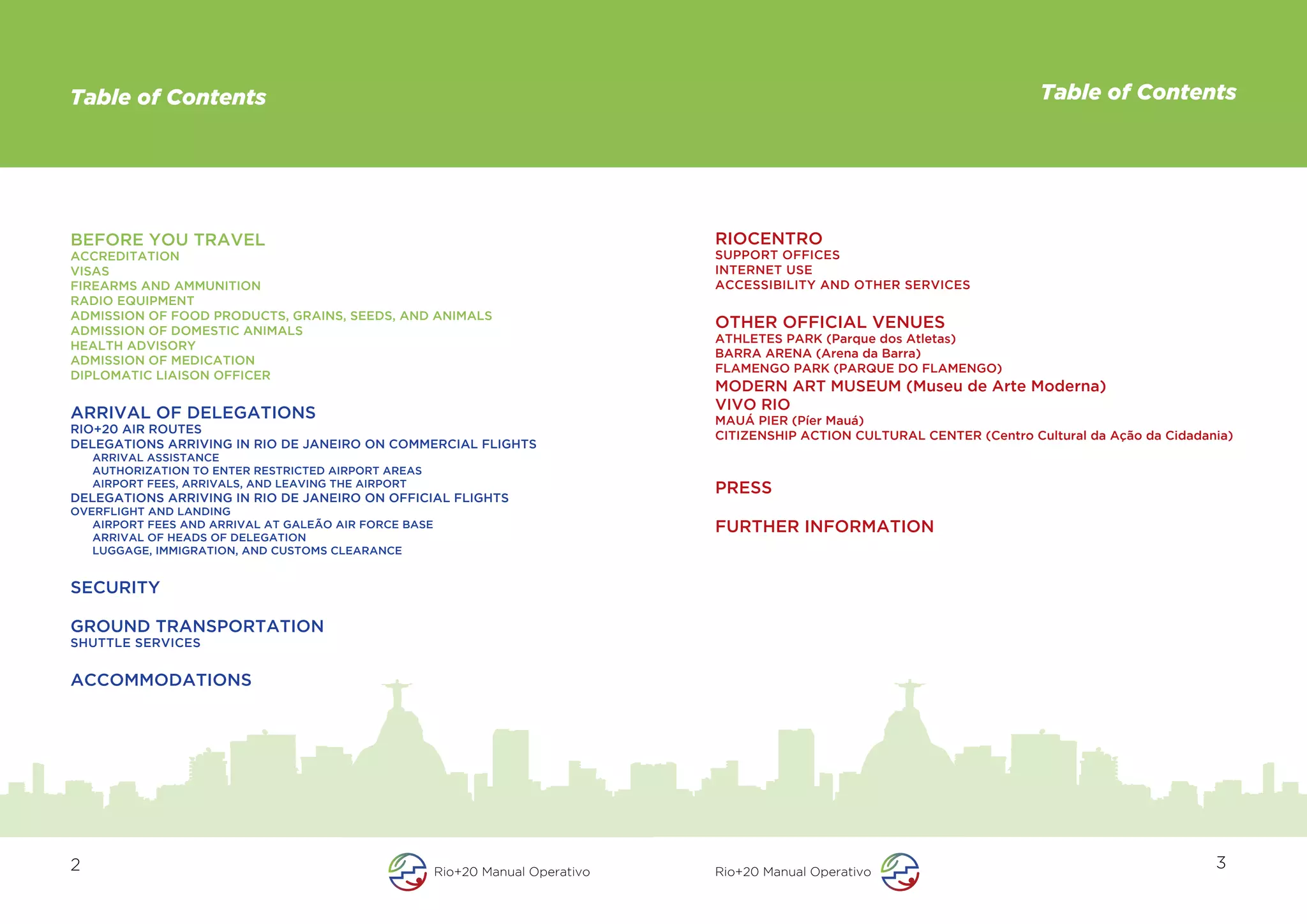 Table of Contents

BEFORE YOU TRAVEL
ACCREDITATION
VISAS
FIREARMS AND AMMUNITION
RADIO EQUIPMENT
ADMISSION OF FOOD PRODUCTS, GRAINS, SEEDS, AND ANIMALS
ADMISSION OF DOMESTIC ANIMALS
HEALTH ADVISORY
ADMISSION OF MEDICATION
DIPLOMATIC LIAISON OFFICER

ARRIVAL OF DELEGATIONS
RIO+20 AIR ROUTES
DELEGATIONS ARRIVING IN RIO DE JANEIRO ON COMMERCIAL FLIGHTS
ARRIVAL ASSISTANCE
AUTHORIZATION TO ENTER RESTRICTED AIRPORT AREAS
AIRPORT FEES, ARRIVALS, AND LEAVING THE AIRPORT
DELEGATIONS ARRIVING IN RIO DE JANEIRO ON OFFICIAL FLIGHTS
OVERFLIGHT AND LANDING
AIRPORT FEES AND ARRIVAL AT GALEÃO AIR FORCE BASE
ARRIVAL OF HEADS OF DELEGATION
LUGGAGE, IMMIGRATION, AND CUSTOMS CLEARANCE

SECURITY

GROUND TRANSPORTATION
SHUTTLE SERVICES

ACCOMMODATIONS

2

Rio+20 Manual Operativo

Table of Contents

RIOCENTRO
SUPPORT OFFICES
INTERNET USE
ACCESSIBILITY AND OTHER SERVICES

OTHER OFFICIAL VENUES
ATHLETES PARK (Parque dos Atletas)
BARRA ARENA (Arena da Barra)
FLAMENGO PARK (PARQUE DO FLAMENGO)
MODERN ART MUSEUM (Museu de Arte Moderna)
VIVO RIO
MAUÁ PIER (Píer Mauá)
CITIZENSHIP ACTION CULTURAL CENTER (Centro Cultural da Ação da Cidadania)

PRESS

FURTHER INFORMATION

Rio+20 Manual Operativo

3